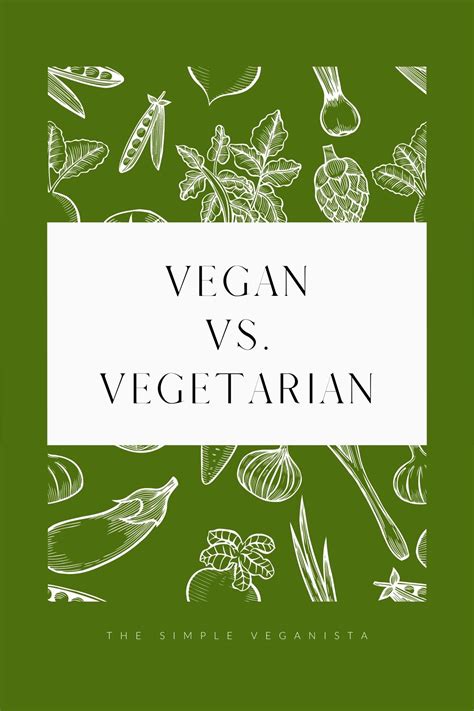 VEGAN
VS.
VEGETARIAN

THE SIMPLE VEGANISTA